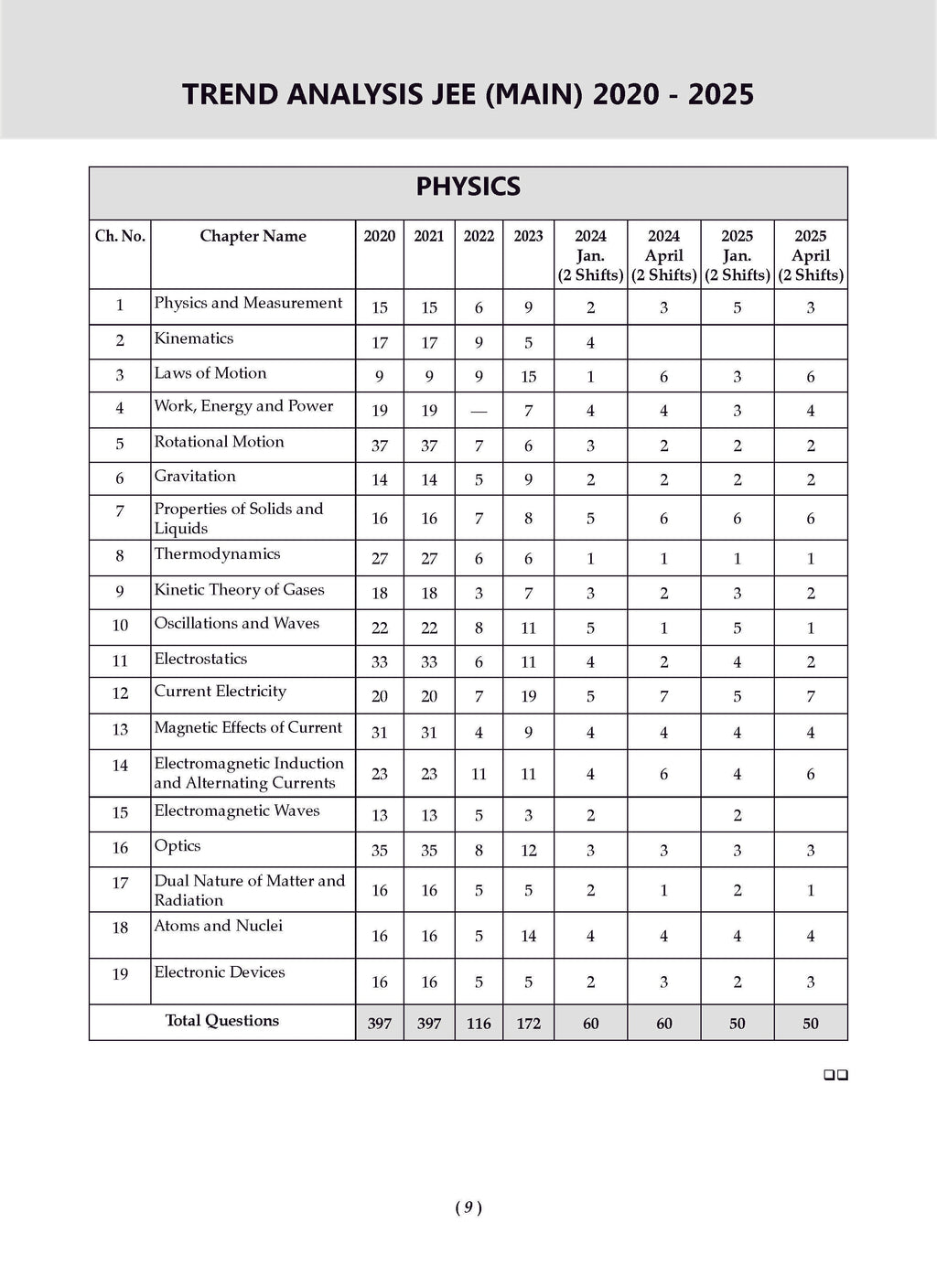 TREND ANALYSIS JEE (MAIN) 2020 - 2025

PHYSICS

| Ch. No. | Chapter Name | 2020 | 2021 | 2022 | 2023 | 2024 Jan. (2 Shifts) | 2024 April (2 Shifts) | 2025 Jan. (2 Shifts) | 2025 April (2 Shifts) |
|---|---|---|---|---|---|---|---|---|---|
| 1 | Physics and Measurement | 15 | 15 | 6 | 9 | 2 | 3 | 5 | 3 |
| 2 | Kinematics | 17 | 17 | 9 | 5 | 4 | | | |
| 3 | Laws of Motion | 9 | 9 | 9 | 15 | 1 | 6 | 3 | 6 |
| 4 | Work, Energy and Power | 19 | 19 | — | 7 | 4 | 4 | 3 | 4 |
| 5 | Rotational Motion | 37 | 37 | 7 | 6 | 3 | 2 | 2 | 2 |
| 6 | Gravitation | 14 | 14 | 5 | 9 | 2 | 2 | 2 | 2 |
| 7 | Properties of Solids and Liquids | 16 | 16 | 7 | 8 | 5 | 6 | 6 | 6 |
| 8 | Thermodynamics | 27 | 27 | 6 | 6 | 1 | 1 | 1 | 1 |
| 9 | Kinetic Theory of Gases | 18 | 18 | 3 | 7 | 3 | 2 | 3 | 2 |
| 10 | Oscillations and Waves | 22 | 22 | 8 | 11 | 5 | 1 | 5 | 1 |
| 11 | Electrostatics | 33 | 33 | 6 | 11 | 4 | 2 | 4 | 2 |
| 12 | Current Electricity | 20 | 20 | 7 | 19 | 5 | 7 | 5 | 7 |
| 13 | Magnetic Effects of Current | 31 | 31 | 4 | 9 | 4 | 4 | 4 | 4 |
| 14 | Electromagnetic Induction and Alternating Currents | 23 | 23 | 11 | 11 | 4 | 6 | 4 | 6 |
| 15 | Electromagnetic Waves | 13 | 13 | 5 | 3 | 2 | | 2 | |
| 16 | Optics | 35 | 35 | 8 | 12 | 3 | 3 | 3 | 3 |
| 17 | Dual Nature of Matter and Radiation | 16 | 16 | 5 | 5 | 2 | 1 | 2 | 1 |
| 18 | Atoms and Nuclei | 16 | 16 | 5 | 14 | 4 | 4 | 4 | 4 |
| 19 | Electronic Devices | 16 | 16 | 5 | 5 | 2 | 3 | 2 | 3 |
| | Total Questions | 397 | 397 | 116 | 172 | 60 | 60 | 50 | 50 |

( 9 )